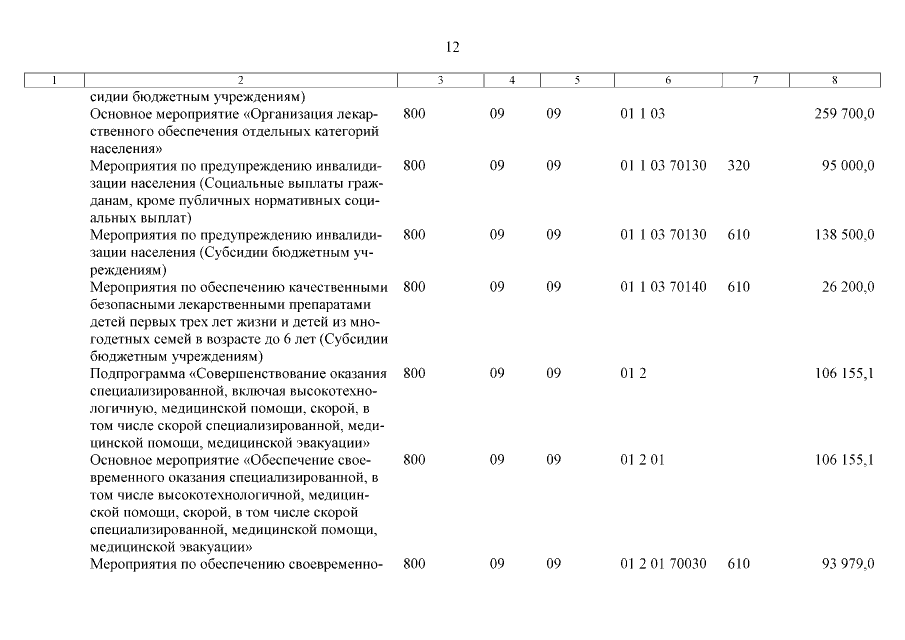 12

| 1 | 2 | 3 | 4 | 5 | 6 | 7 | 8 |
|---|---|---|---|---|---|---|---|
| | сидии бюджетным учреждениям) | | | | | | |
| | Основное мероприятие «Организация лекарственного обеспечения отдельных категорий населения» | 800 | 09 | 09 | 01 1 03 | | 259 700,0 |
| | Мероприятия по предупреждению инвалидизации населения (Социальные выплаты гражданам, кроме публичных нормативных социальных выплат) | 800 | 09 | 09 | 01 1 03 70130 | 320 | 95 000,0 |
| | Мероприятия по предупреждению инвалидизации населения (Субсидии бюджетным учреждениям) | 800 | 09 | 09 | 01 1 03 70130 | 610 | 138 500,0 |
| | Мероприятия по обеспечению качественными безопасными лекарственными препаратами детей первых трех лет жизни и детей из многодетных семей в возрасте до 6 лет (Субсидии бюджетным учреждениям) | 800 | 09 | 09 | 01 1 03 70140 | 610 | 26 200,0 |
| | Подпрограмма «Совершенствование оказания специализированной, включая высокотехнологичную, медицинской помощи, скорой, в том числе скорой специализированной, медицинской помощи, медицинской эвакуации» | 800 | 09 | 09 | 01 2 | | 106 155,1 |
| | Основное мероприятие «Обеспечение своевременного оказания специализированной, в том числе высокотехнологичной, медицинской помощи, скорой, в том числе скорой специализированной, медицинской помощи, медицинской эвакуации» | 800 | 09 | 09 | 01 2 01 | | 106 155,1 |
| | Мероприятия по обеспечению своевременно- | 800 | 09 | 09 | 01 2 01 70030 | 610 | 93 979,0 |